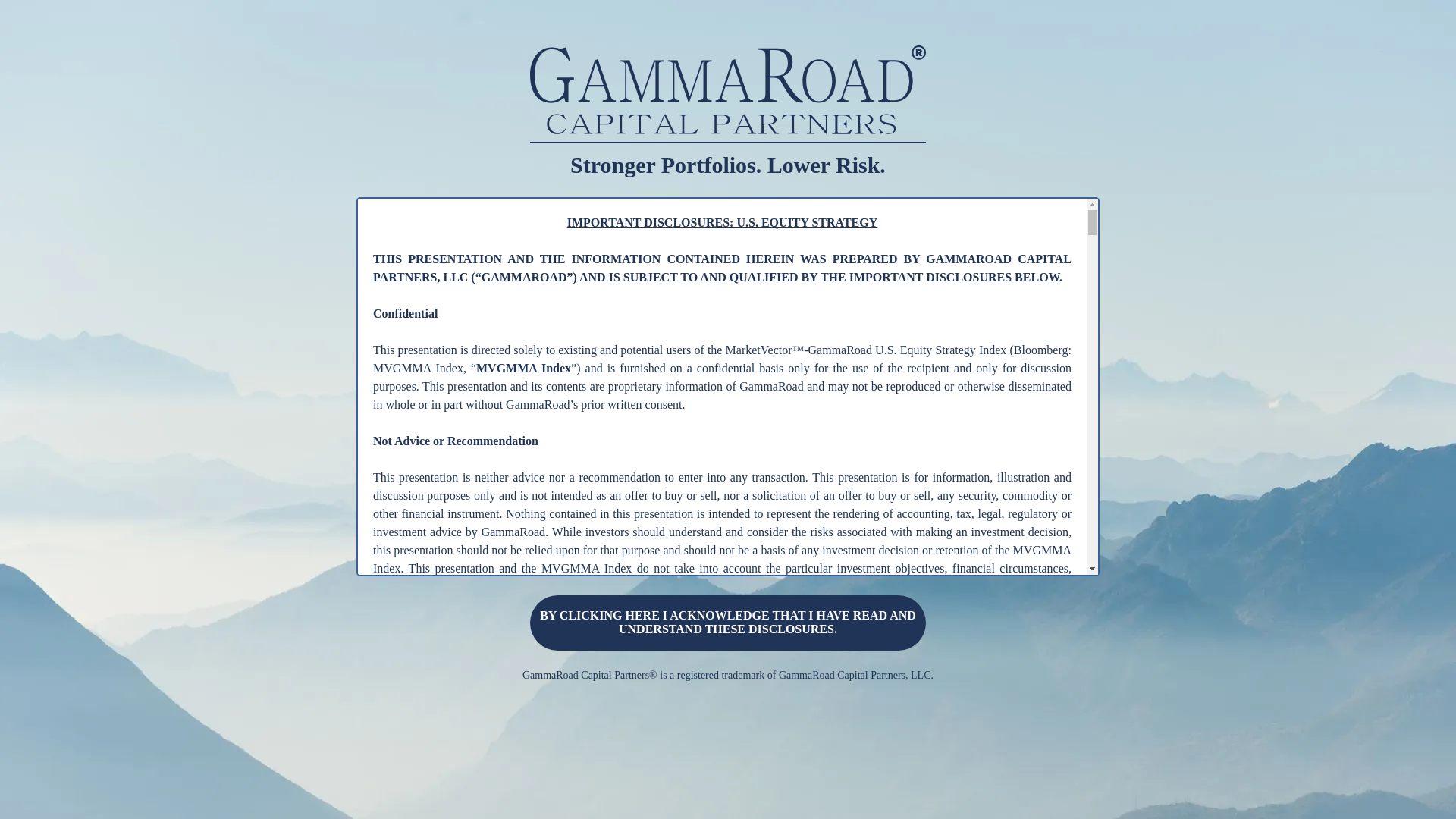 GAMMAROAD®
CAPITAL PARTNERS

Stronger Portfolios. Lower Risk.

IMPORTANT DISCLOSURES: U.S. EQUITY STRATEGY

THIS PRESENTATION AND THE INFORMATION CONTAINED HEREIN WAS PREPARED BY GAMMAROAD CAPITAL PARTNERS, LLC (“GAMMAROAD”) AND IS SUBJECT TO AND QUALIFIED BY THE IMPORTANT DISCLOSURES BELOW.

Confidential

This presentation is directed solely to existing and potential users of the MarketVector™-GammaRoad U.S. Equity Strategy Index (Bloomberg: MVGMMA Index, “MVGMMA Index”) and is furnished on a confidential basis only for the use of the recipient and only for discussion purposes. This presentation and its contents are proprietary information of GammaRoad and may not be reproduced or otherwise disseminated in whole or in part without GammaRoad’s prior written consent.

Not Advice or Recommendation

This presentation is neither advice nor a recommendation to enter into any transaction. This presentation is for information, illustration and discussion purposes only and is not intended as an offer to buy or sell, nor a solicitation of an offer to buy or sell, any security, commodity or other financial instrument. Nothing contained in this presentation is intended to represent the rendering of accounting, tax, legal, regulatory or investment advice by GammaRoad. While investors should understand and consider the risks associated with making an investment decision, this presentation should not be relied upon for that purpose and should not be a basis of any investment decision or retention of the MVGMMA Index. This presentation and the MVGMMA Index do not take into account the particular investment objectives, financial circumstances,

BY CLICKING HERE I ACKNOWLEDGE THAT I HAVE READ AND UNDERSTAND THESE DISCLOSURES.

GammaRoad Capital Partners® is a registered trademark of GammaRoad Capital Partners, LLC.